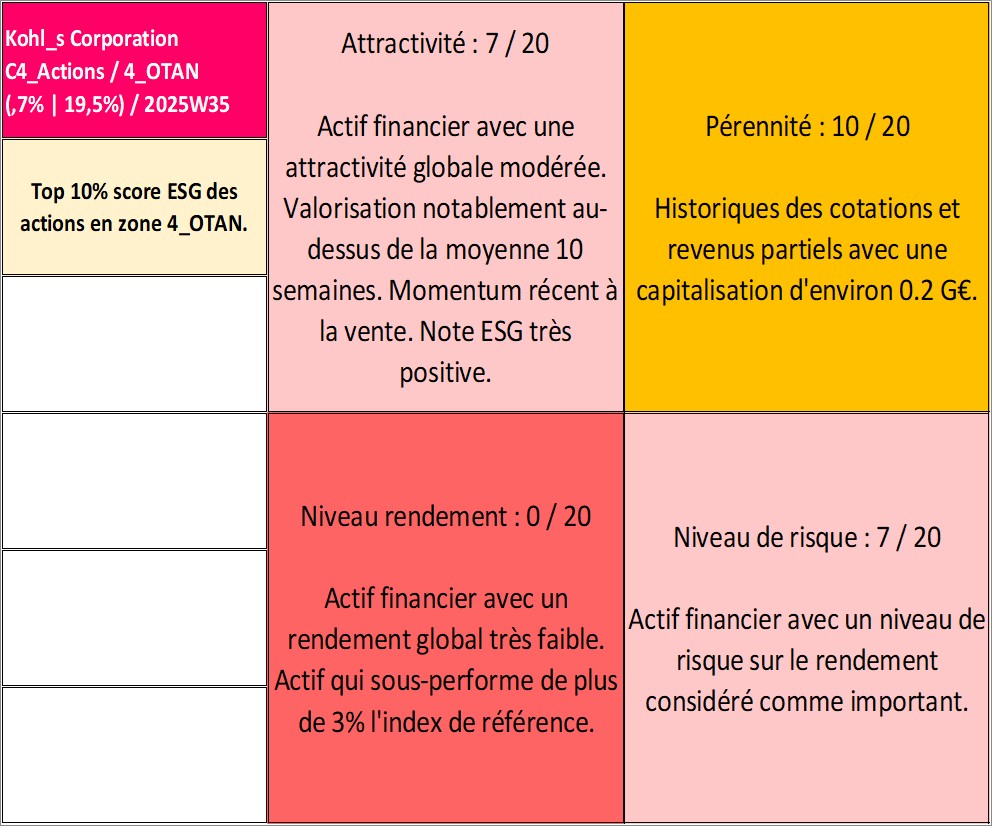 Kohl_s Corporation C4_Actions / 4_OTAN (,7% | 19,5%) / 2025W35

Top 10% score ESG des actions en zone 4_OTAN.

Attractivité : 7 / 20

Actif financier avec une attractivité globale modérée. Valorisation notablement au-dessus de la moyenne 10 semaines. Momentum récent à la vente. Note ESG très positive.

Pérennité : 10 / 20

Historiques des cotations et revenus partiels avec une capitalisation d'environ 0.2 G€.

Niveau rendement : 0 / 20

Actif financier avec un rendement global très faible. Actif qui sous-performe de plus de 3% l'index de référence.

Niveau de risque : 7 / 20

Actif financier avec un niveau de risque sur le rendement considéré comme important.